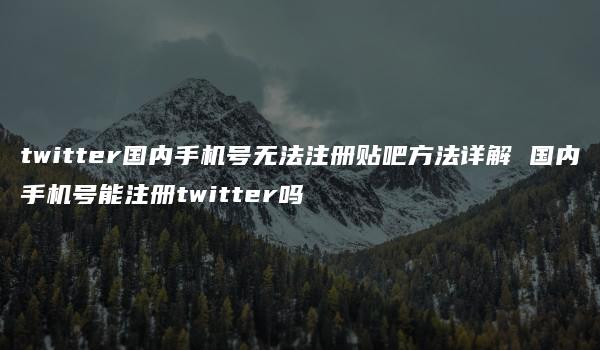 twitter国内手机号无法注册贴吧方法详解 国内手机号能注册twitter吗